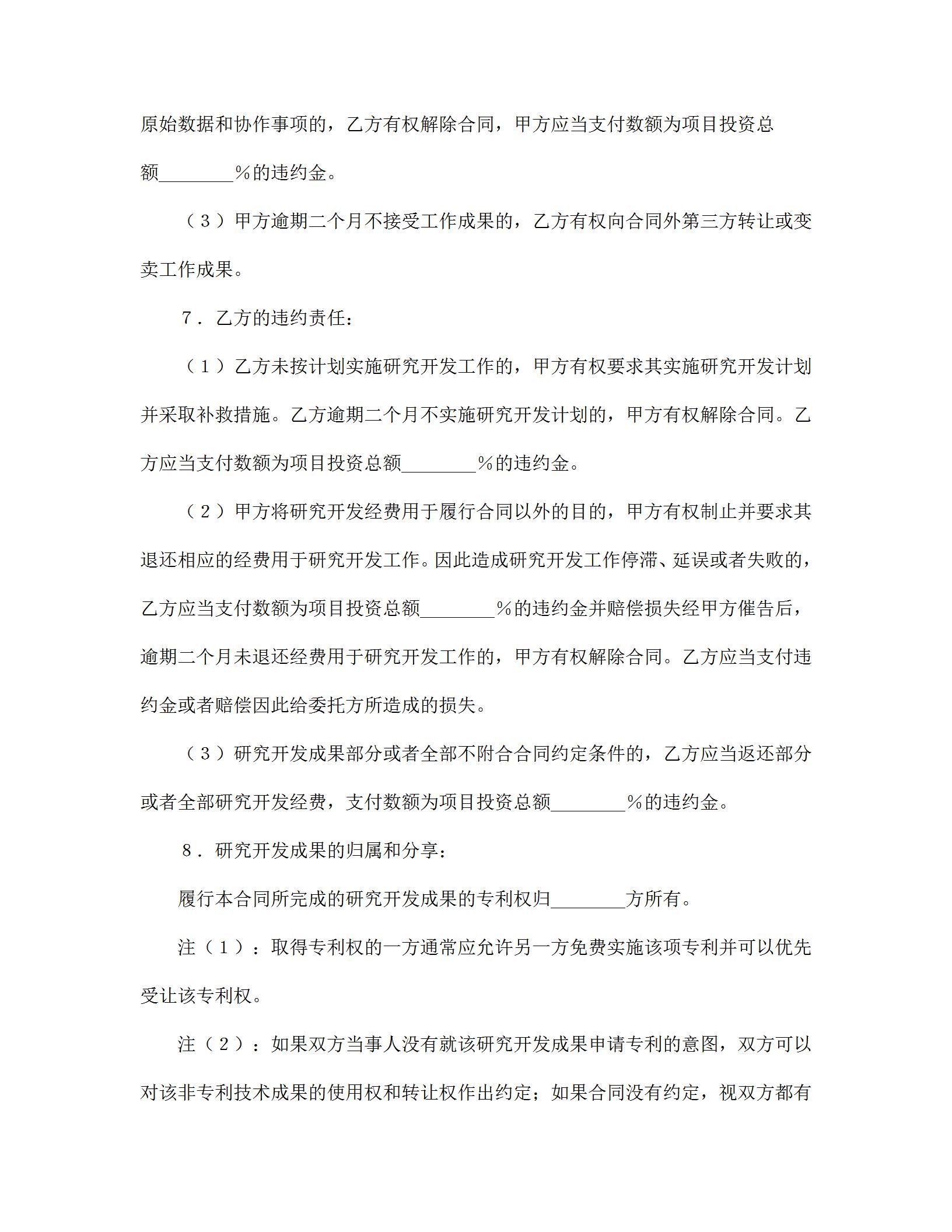 原始数据和协作事项的，乙方有权解除合同，甲方应当支付数额为项目投资总额________％的违约金。

（３）甲方逾期二个月不接受工作成果的，乙方有权向合同外第三方转让或变卖工作成果。

７．乙方的违约责任：

（１）乙方未按计划实施研究开发工作的，甲方有权要求其实施研究开发计划并采取补救措施。乙方逾期二个月不实施研究开发计划的，甲方有权解除合同。乙方应当支付数额为项目投资总额________％的违约金。

（２）甲方将研究开发经费用于履行合同以外的目的，甲方有权制止并要求其退还相应的经费用于研究开发工作。因此造成研究开发工作停滞、延误或者失败的，乙方应当支付数额为项目投资总额________％的违约金并赔偿损失经甲方催告后，逾期二个月未退还经费用于研究开发工作的，甲方有权解除合同。乙方应当支付违约金或者赔偿因此给委托方所造成的损失。

（３）研究开发成果部分或者全部不附合合同约定条件的，乙方应当返还部分或者全部研究开发经费，支付数额为项目投资总额________％的违约金。

８．研究开发成果的归属和分享：

履行本合同所完成的研究开发成果的专利权归________方所有。

注（１）：取得专利权的一方通常应允许另一方免费实施该项专利并可以优先受让该专利权。

注（２）：如果双方当事人没有就该研究开发成果申请专利的意图，双方可以对该非专利技术成果的使用权和转让权作出约定；如果合同没有约定，视双方都有